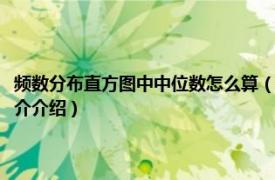 频数分布直方图中中位数怎么算（介介绍）